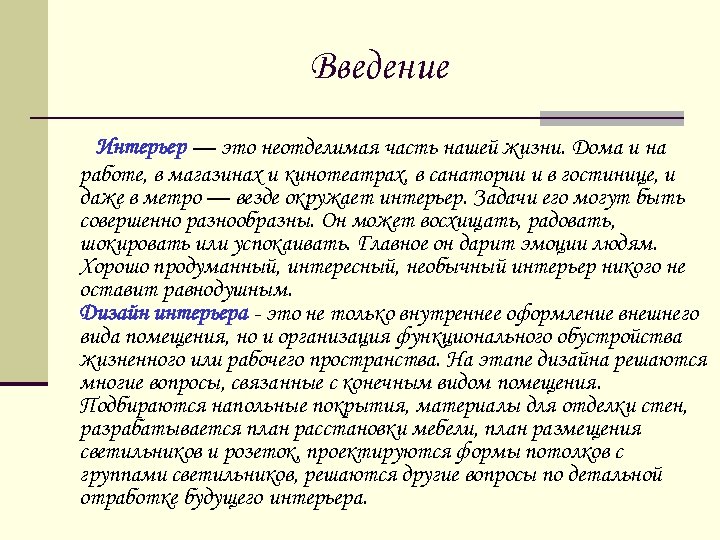 Введение

Интерьер — это неотделимая часть нашей жизни. Дома и на работе, в магазинах и кинотеатрах, в санатории и в гостинице, и даже в метро — везде окружает интерьер. Задачи его могут быть совершенно разнообразны. Он может восхищать, радовать, шокировать или успокаивать. Главное он дарит эмоции людям. Хорошо продуманный, интересный, необычный интерьер никого не оставит равнодушным.
Дизайн интерьера - это не только внутреннее оформление внешнего вида помещения, но и организация функционального обустройства жизненного или рабочего пространства. На этапе дизайна решаются многие вопросы, связанные с конечным видом помещения. Подбираются напольные покрытия, материалы для отделки стен, разрабатывается план расстановки мебели, план размещения светильников и розеток, проектируются формы потолков с группами светильников, решаются другие вопросы по детальной отработке будущего интерьера.